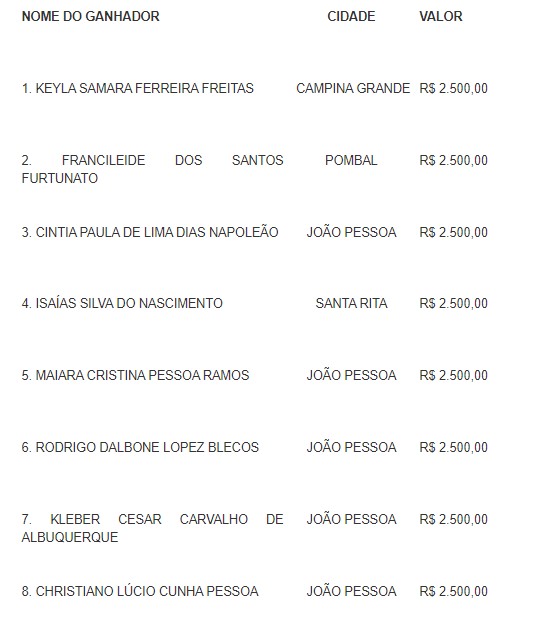 | NOME DO GANHADOR | CIDADE | VALOR |
|---|---|---|
| 1. KEYLA SAMARA FERREIRA FREITAS | CAMPINA GRANDE | R$ 2.500,00 |
| 2. FRANCILEIDE DOS SANTOS FURTUNATO | POMBAL | R$ 2.500,00 |
| 3. CINTIA PAULA DE LIMA DIAS NAPOLEÃO | JOÃO PESSOA | R$ 2.500,00 |
| 4. ISAÍAS SILVA DO NASCIMENTO | SANTA RITA | R$ 2.500,00 |
| 5. MAIARA CRISTINA PESSOA RAMOS | JOÃO PESSOA | R$ 2.500,00 |
| 6. RODRIGO DALBONE LOPEZ BLECOS | JOÃO PESSOA | R$ 2.500,00 |
| 7. KLEBER CESAR CARVALHO DE ALBUQUERQUE | JOÃO PESSOA | R$ 2.500,00 |
| 8. CHRISTIANO LÚCIO CUNHA PESSOA | JOÃO PESSOA | R$ 2.500,00 |